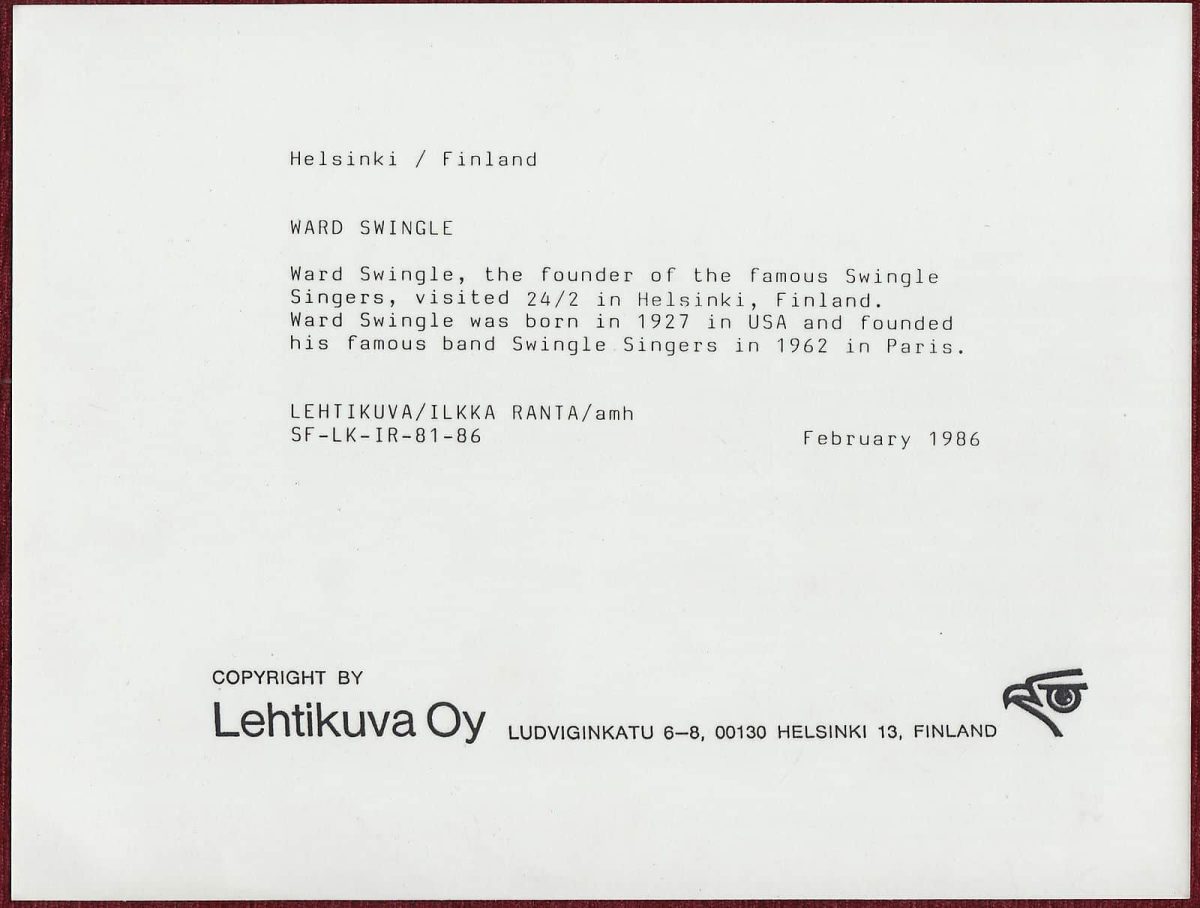 Helsinki / Finland

WARD SWINGLE

Ward Swingle, the founder of the famous Swingle Singers, visited 24/2 in Helsinki, Finland. Ward Swingle was born in 1927 in USA and founded his famous band Swingle Singers in 1962 in Paris.

LEHTIKUVA/ILKKA RANTA/amh
SF-LK-IR-81-86

February 1986

COPYRIGHT BY
Lehtikuva Oy LUDVIGINKATU 6–8, 00130 HELSINKI 13, FINLAND